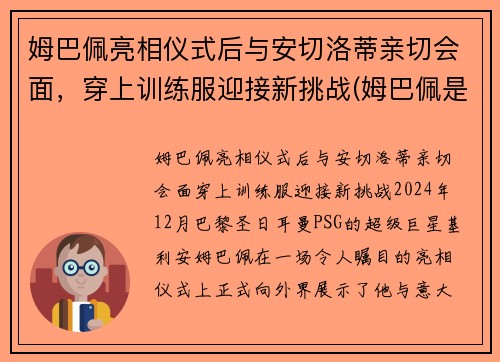 姆巴佩亮相仪式后与安切洛蒂亲切会面，穿上训练服迎接新挑战(姆巴佩是

姆巴佩亮相仪式后与安切洛蒂亲切会面穿上训练服迎接新挑战2024年12月巴黎圣日耳曼PSG的超级巨星基利安姆巴佩在一场令人瞩目的亮相仪式上正式向外界展示了他与意大